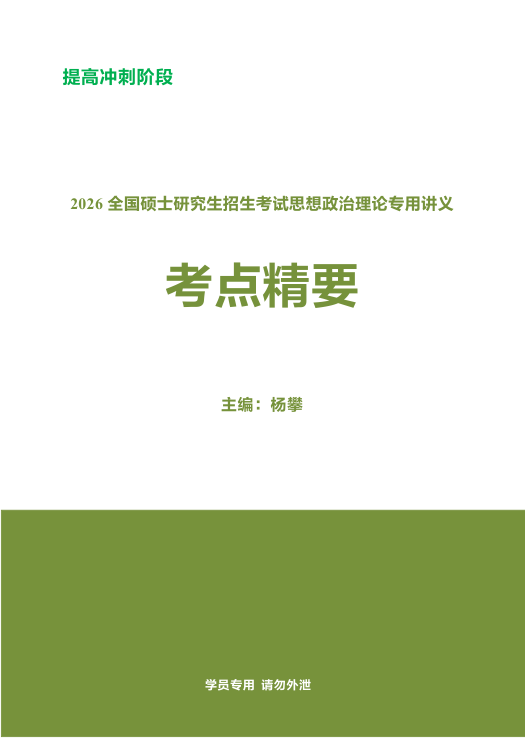 提高冲刺阶段

2026 全国硕士研究生招生考试思想政治理论专用讲义

考点精要

主编：杨攀

学员专用 请勿外泄